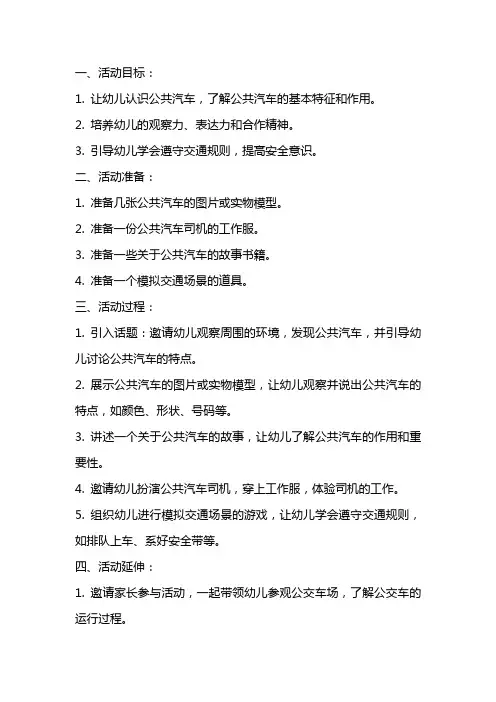 一、活动目标：

1. 让幼儿认识公共汽车，了解公共汽车的基本特征和作用。

2. 培养幼儿的观察力、表达力和合作精神。

3. 引导幼儿学会遵守交通规则，提高安全意识。

二、活动准备：

1. 准备几张公共汽车的图片或实物模型。

2. 准备一份公共汽车司机的工作服。

3. 准备一些关于公共汽车的故事书籍。

4. 准备一个模拟交通场景的道具。

三、活动过程：

1. 引入话题：邀请幼儿观察周围的环境，发现公共汽车，并引导幼儿讨论公共汽车的特点。

2. 展示公共汽车的图片或实物模型，让幼儿观察并说出公共汽车的特点，如颜色、形状、号码等。

3. 讲述一个关于公共汽车的故事，让幼儿了解公共汽车的作用和重要性。

4. 邀请幼儿扮演公共汽车司机，穿上工作服，体验司机的工作。

5. 组织幼儿进行模拟交通场景的游戏，让幼儿学会遵守交通规则，如排队上车、系好安全带等。

四、活动延伸：

1. 邀请家长参与活动，一起带领幼儿参观公交车场，了解公交车的运行过程。